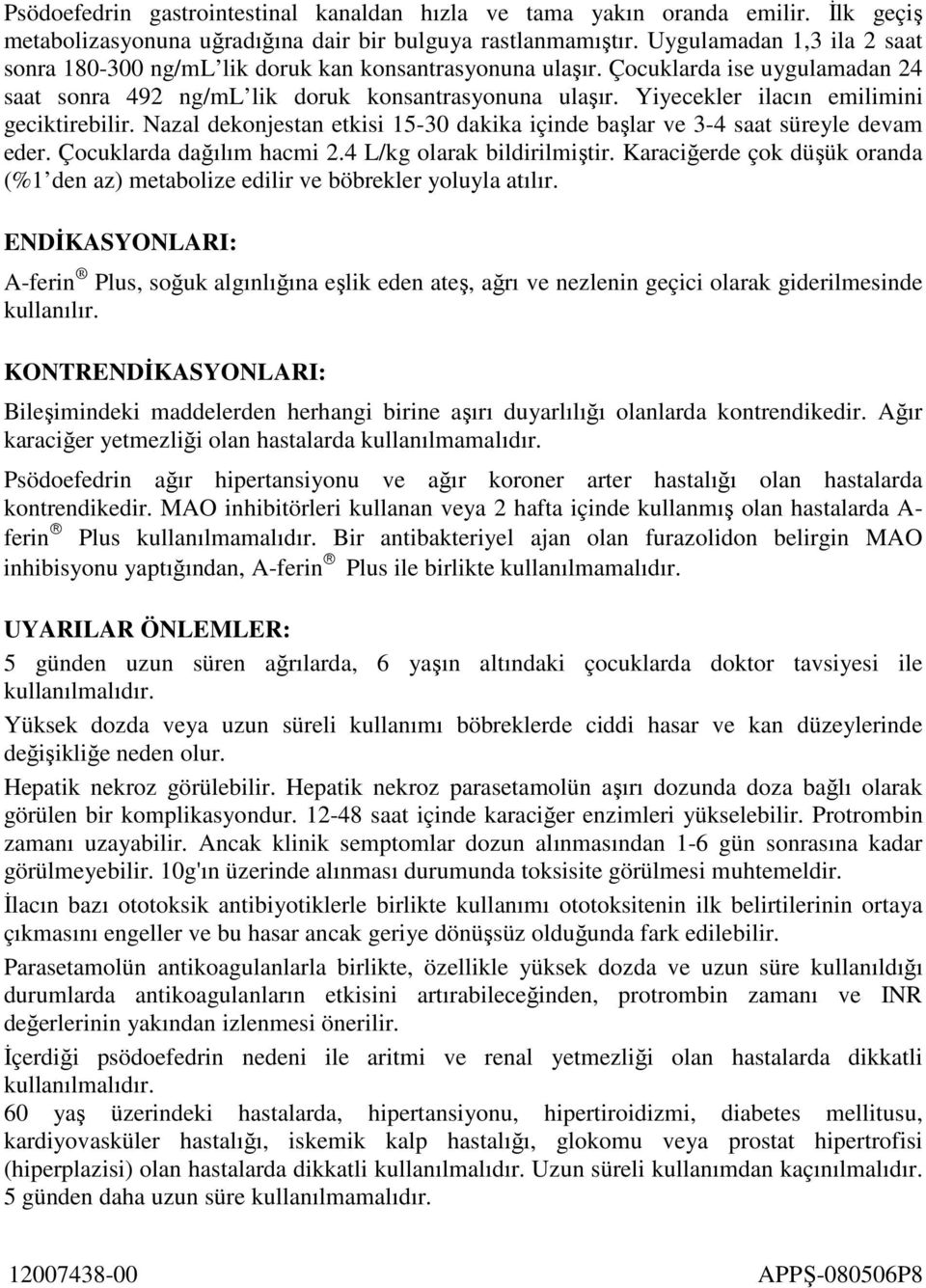 Psödoefedrin gastrointestinal kanaldan hızla ve tama yakın oranda emilir. İlk geçiş metabolizasyonuna uğradığına dair bir bulguya rastlanmamıştır. Uygulamadan 1,3 ila 2 saat sonra 180-300 ng/mL'lik doruk kan konsantrasyonuna ulaşır. Çocuklarda ise uygulamadan 24 saat sonra 492 ng/mL'lik doruk konsantrasyonuna ulaşır. Yiyecekler ilacın emilimini geciktirebilir. Nazal dekonjestan etkisi 15-30 dakika içinde başlar ve 3-4 saat süreyle devam eder. Çocuklarda dağılım hacmi 2.4 L/kg olarak bildirilmiştir. Karaciğerde çok düşük oranda (%1'den az) metabolize edilir ve böbrekler yoluyla atılır.

ENDİKASYONLARI:

A-ferin® Plus, soğuk algınlığına eşlik eden ateş, ağrı ve nezlenin geçici olarak giderilmesinde kullanılır.

KONTRENDİKASYONLARI:

Bileşimindeki maddelerden herhangi birine aşırı duyarlılığı olanlarda kontrendikedir. Ağır karaciğer yetmezliği olan hastalarda kullanılmamalıdır.

Psödoefedrin ağır hipertansiyonu ve ağır koroner arter hastalığı olan hastalarda kontrendikedir. MAO inhibitörleri kullanan veya 2 hafta içinde kullanmış olan hastalarda A-ferin® Plus kullanılmamalıdır. Bir antibakteriyel ajan olan furazolidon belirgin MAO inhibisyonu yaptığından, A-ferin® Plus ile birlikte kullanılmamalıdır.

UYARILAR ÖNLEMLER:

5 günden uzun süren ağrılarda, 6 yaşın altındaki çocuklarda doktor tavsiyesi ile kullanılmalıdır.

Yüksek dozda veya uzun süreli kullanımı böbreklerde ciddi hasar ve kan düzeylerinde değişikliğe neden olur.

Hepatik nekroz görülebilir. Hepatik nekroz parasetamolün aşırı dozunda doza bağlı olarak görülen bir komplikasyondur. 12-48 saat içinde karaciğer enzimleri yükselebilir. Protrombin zamanı uzayabilir. Ancak klinik semptomlar dozun alınmasından 1-6 gün sonrasına kadar görülmeyebilir. 10g'ın üzerinde alınması durumunda toksisite görülmesi muhtemeldir.

İlacın bazı ototoksik antibiyotiklerle birlikte kullanımı ototoksitenin ilk belirtilerinin ortaya çıkmasını engeller ve bu hasar ancak geriye dönüşsüz olduğunda fark edilebilir.

Parasetamolün antikoagulanlarla birlikte, özellikle yüksek dozda ve uzun süre kullanıldığı durumlarda antikoagulanların etkisini artırabileceğinden, protrombin zamanı ve INR değerlerinin yakından izlenmesi önerilir.

İçerdiği psödoefedrin nedeni ile aritmi ve renal yetmezliği olan hastalarda dikkatli kullanılmalıdır.
60 yaş üzerindeki hastalarda, hipertansiyonu, hipertiroidizmi, diabetes mellitusu, kardiyovasküler hastalığı, iskemik kalp hastalığı, glokomu veya prostat hipertrofisi (hiperplazisi) olan hastalarda dikkatli kullanılmalıdır. Uzun süreli kullanımdan kaçınılmalıdır. 5 günden daha uzun süre kullanılmamalıdır.

12007438-00 APPŞ-080506P8